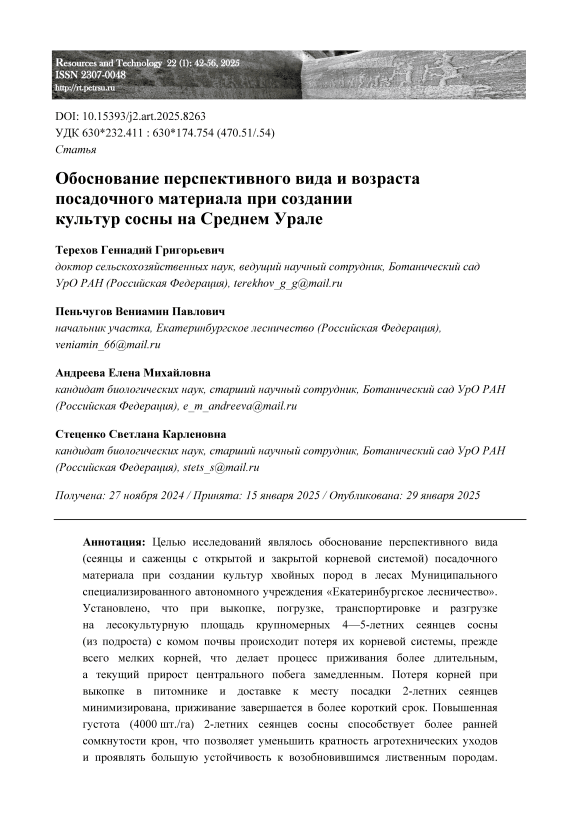 Resources and Technology 22 (1): 42-56, 2025
ISSN 2307-0048
http://rt.petrsu.ru

DOI: 10.15393/j2.art.2025.8263
УДК 630*232.411 : 630*174.754 (470.51/.54)
Статья

Обоснование перспективного вида и возраста посадочного материала при создании культур сосны на Среднем Урале

Терехов Геннадий Григорьевич
доктор сельскохозяйственных наук, ведущий научный сотрудник, Ботанический сад УрО РАН (Российская Федерация), terekhov_g_g@mail.ru

Пеньчугов Вениамин Павлович
начальник участка, Екатеринбургское лесничество (Российская Федерация), veniamin_66@mail.ru

Андреева Елена Михайловна
кандидат биологических наук, старший научный сотрудник, Ботанический сад УрО РАН (Российская Федерация), e_m_andreeva@mail.ru

Стеценко Светлана Карленовна
кандидат биологических наук, старший научный сотрудник, Ботанический сад УрО РАН (Российская Федерация), stets_s@mail.ru

Получена: 27 ноября 2024 / Принята: 15 января 2025 / Опубликована: 29 января 2025

Аннотация: Целью исследований являлось обоснование перспективного вида (сеянцы и саженцы с открытой и закрытой корневой системой) посадочного материала при создании культур хвойных пород в лесах Муниципального специализированного автономного учреждения «Екатеринбургское лесничество». Установлено, что при выкопке, погрузке, транспортировке и разгрузке на лесокультурную площадь крупномерных 4—5-летних сеянцев сосны (из подроста) с комом почвы происходит потеря их корневой системы, прежде всего мелких корней, что делает процесс приживания более длительным, а текущий прирост центрального побега замедленным. Потеря корней при выкопке в питомнике и доставке к месту посадки 2-летних сеянцев минимизирована, приживание завершается в более короткий срок. Повышенная густота (4000 шт./га) 2-летних сеянцев сосны способствует более ранней сомкнутости крон, что позволяет уменьшить кратность агротехнических уходов и проявлять большую устойчивость к возобновившимся лиственным породам.